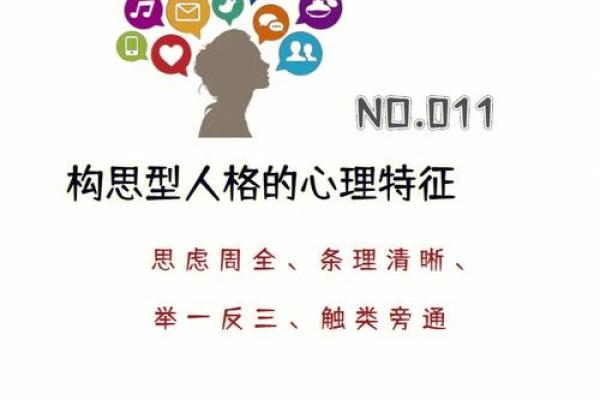 NO.011

构思型人格的心理特征

思虑周全、条理清晰、

举一反三、触类旁通